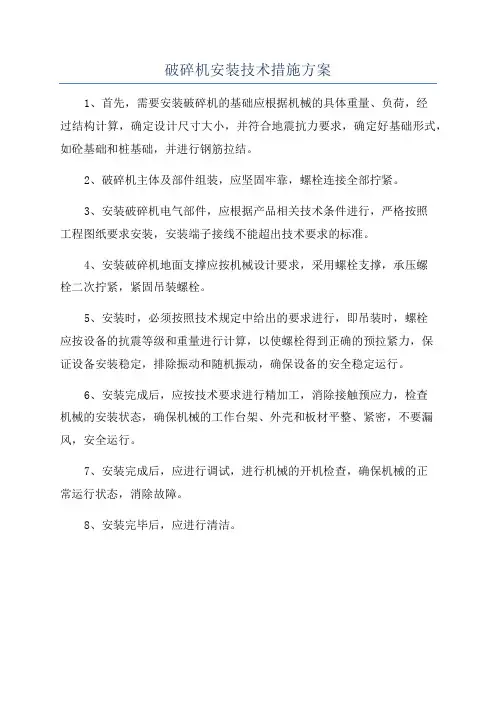 破碎机安装技术措施方案

1、首先，需要安装破碎机的基础应根据机械的具体重量、负荷，经过结构计算，确定设计尺寸大小，并符合地震抗力要求，确定好基础形式，如砼基础和桩基础，并进行钢筋拉结。

2、破碎机主体及部件组装，应坚固牢靠，螺栓连接全部拧紧。

3、安装破碎机电气部件，应根据产品相关技术条件进行，严格按照工程图纸要求安装，安装端子接线不能超出技术要求的标准。

4、安装破碎机地面支撑应按机械设计要求，采用螺栓支撑，承压螺栓二次拧紧，紧固吊装螺栓。

5、安装时，必须按照技术规定中给出的要求进行，即吊装时，螺栓应按设备的抗震等级和重量进行计算，以使螺栓得到正确的预拉紧力，保证设备安装稳定，排除振动和随机振动，确保设备的安全稳定运行。

6、安装完成后，应按技术要求进行精加工，消除接触预应力，检查机械的安装状态，确保机械的工作台架、外壳和板材平整、紧密，不要漏风，安全运行。

7、安装完成后，应进行调试，进行机械的开机检查，确保机械的正常运行状态，消除故障。

8、安装完毕后，应进行清洁。